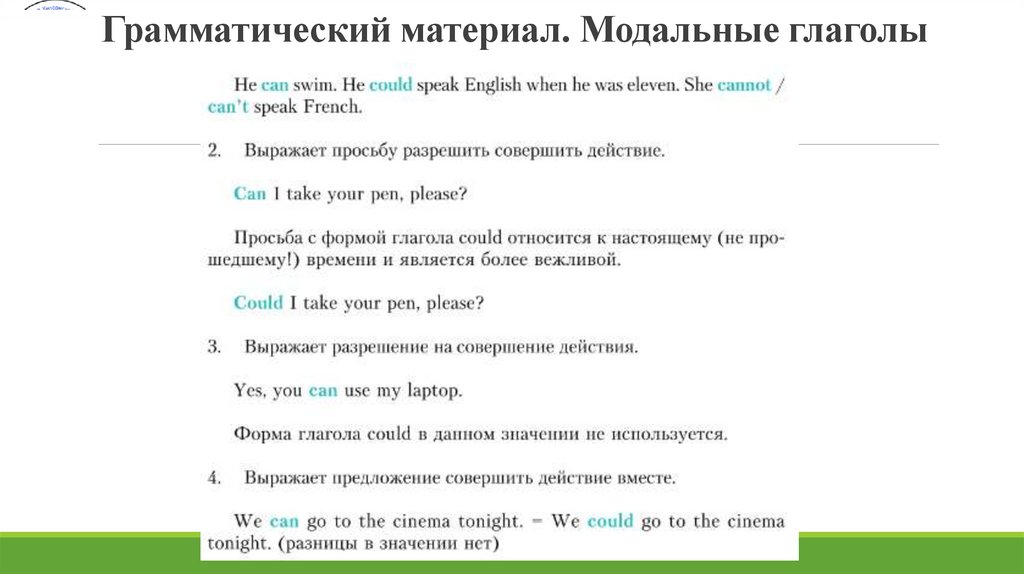 Грамматический материал. Модальные глаголы

He can swim. He could speak English when he was eleven. She cannot / can't speak French.

2. Выражает просьбу разрешить совершить действие.

Can I take your pen, please?

Просьба с формой глагола could относится к настоящему (не прошедшему!) времени и является более вежливой.

Could I take your pen, please?

3. Выражает разрешение на совершение действия.

Yes, you can use my laptop.

Форма глагола could в данном значении не используется.

4. Выражает предложение совершить действие вместе.

We can go to the cinema tonight. = We could go to the cinema tonight. (разницы в значении нет)